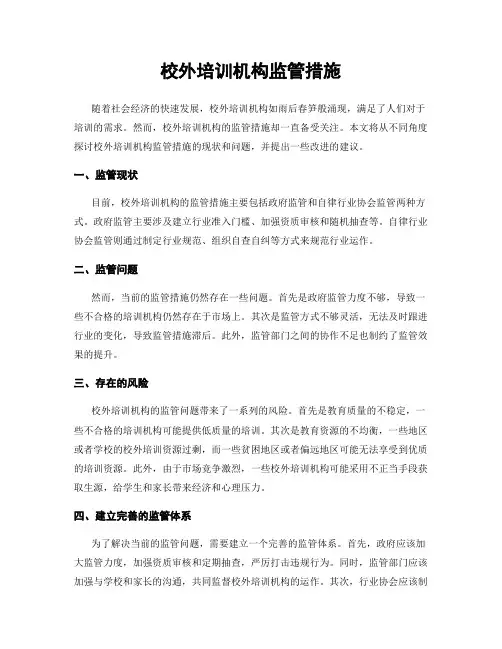 校外培训机构监管措施

随着社会经济的快速发展，校外培训机构如雨后春笋般涌现，满足了人们对于培训的需求。然而，校外培训机构的监管措施却一直备受关注。本文将从不同角度探讨校外培训机构监管措施的现状和问题，并提出一些改进的建议。

一、监管现状

目前，校外培训机构的监管措施主要包括政府监管和自律行业协会监管两种方式。政府监管主要涉及建立行业准入门槛、加强资质审核和随机抽查等。自律行业协会监管则通过制定行业规范、组织自查自纠等方式来规范行业运作。

二、监管问题

然而，当前的监管措施仍然存在一些问题。首先是政府监管力度不够，导致一些不合格的培训机构仍然存在于市场上。其次是监管方式不够灵活，无法及时跟进行业的变化，导致监管措施滞后。此外，监管部门之间的协作不足也制约了监管效果的提升。

三、存在的风险

校外培训机构的监管问题带来了一系列的风险。首先是教育质量的不稳定，一些不合格的培训机构可能提供低质量的培训。其次是教育资源的不均衡，一些地区或者学校的校外培训资源过剩，而一些贫困地区或者偏远地区可能无法享受到优质的培训资源。此外，由于市场竞争激烈，一些校外培训机构可能采用不正当手段获取生源，给学生和家长带来经济和心理压力。

四、建立完善的监管体系

为了解决当前的监管问题，需要建立一个完善的监管体系。首先，政府应该加大监管力度，加强资质审核和定期抽查，严厉打击违规行为。同时，监管部门应该加强与学校和家长的沟通，共同监督校外培训机构的运作。其次，行业协会应该制